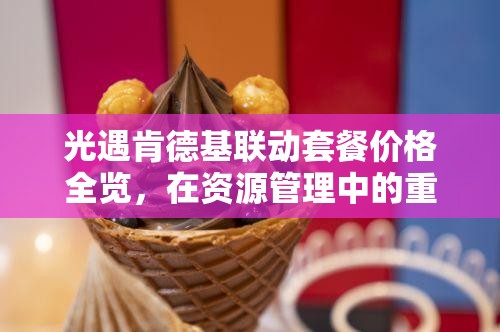 光遇肯德基联动套餐价格全览，在资源管理中的重